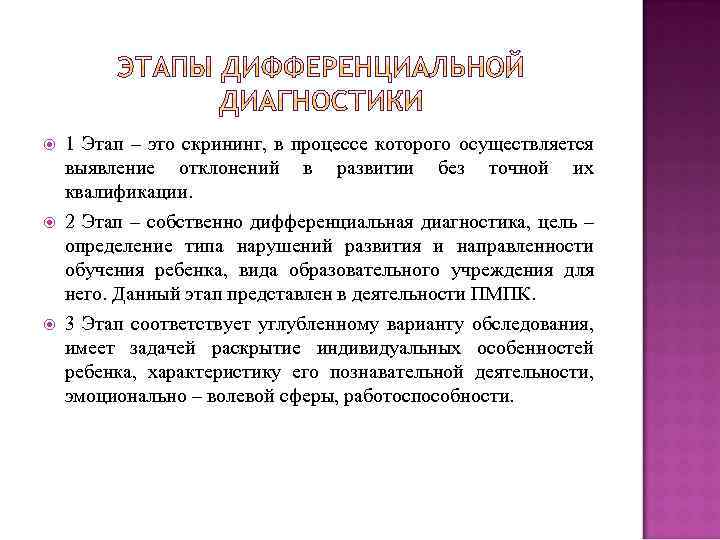 ЭТАПЫ ДИФФЕРЕНЦИАЛЬНОЙ ДИАГНОСТИКИ

1 Этап – это скрининг, в процессе которого осуществляется выявление отклонений в развитии без точной их квалификации.

2 Этап – собственно дифференциальная диагностика, цель – определение типа нарушений развития и направленности обучения ребенка, вида образовательного учреждения для него. Данный этап представлен в деятельности ПМПК.

3 Этап соответствует углубленному варианту обследования, имеет задачей раскрытие индивидуальных особенностей ребенка, характеристику его познавательной деятельности, эмоционально – волевой сферы, работоспособности.